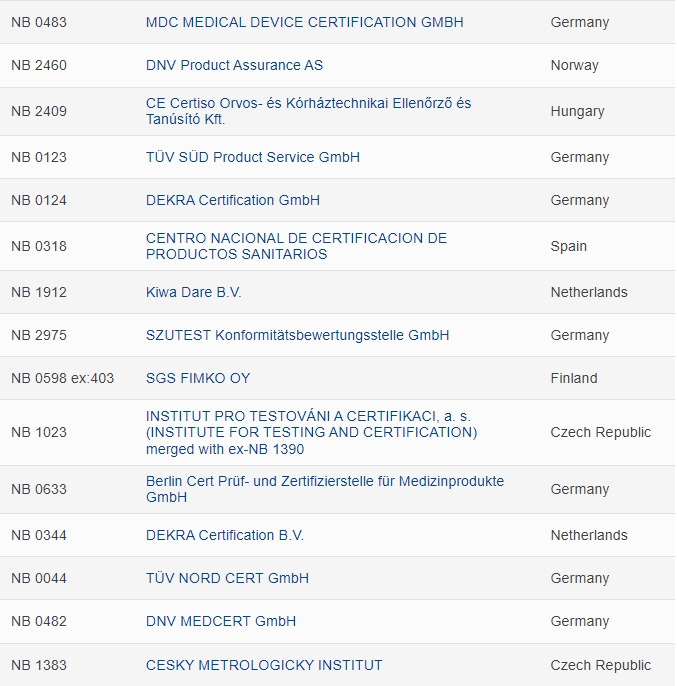 | | | |
|---|---|---|
| NB 0483 | MDC MEDICAL DEVICE CERTIFICATION GMBH | Germany |
| NB 2460 | DNV Product Assurance AS | Norway |
| NB 2409 | CE Certiso Orvos- és Kórháztechnikai Ellenőrző és Tanúsító Kft. | Hungary |
| NB 0123 | TÜV SÜD Product Service GmbH | Germany |
| NB 0124 | DEKRA Certification GmbH | Germany |
| NB 0318 | CENTRO NACIONAL DE CERTIFICACION DE PRODUCTOS SANITARIOS | Spain |
| NB 1912 | Kiwa Dare B.V. | Netherlands |
| NB 2975 | SZUTEST Konformitätsbewertungsstelle GmbH | Germany |
| NB 0598 ex:403 | SGS FIMKO OY | Finland |
| NB 1023 | INSTITUT PRO TESTOVÁNI A CERTIFIKACI, a. s. (INSTITUTE FOR TESTING AND CERTIFICATION) merged with ex-NB 1390 | Czech Republic |
| NB 0633 | Berlin Cert Prüf- und Zertifizierstelle für Medizinprodukte GmbH | Germany |
| NB 0344 | DEKRA Certification B.V. | Netherlands |
| NB 0044 | TÜV NORD CERT GmbH | Germany |
| NB 0482 | DNV MEDCERT GmbH | Germany |
| NB 1383 | CESKY METROLOGICKY INSTITUT | Czech Republic |